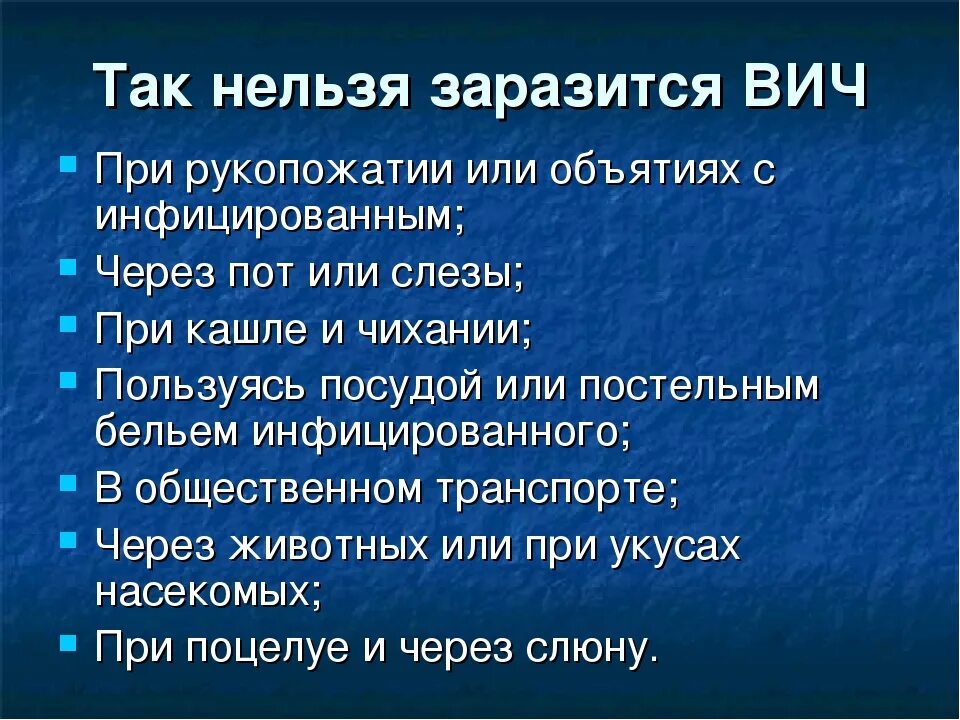 Так нельзя заразится ВИЧ

- При рукопожатии или объятиях с инфицированным;
- Через пот или слезы;
- При кашле и чихании;
- Пользуясь посудой или постельным бельем инфицированного;
- В общественном транспорте;
- Через животных или при укусах насекомых;
- При поцелуе и через слюну.